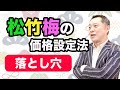 松竹梅の
価格設定法

落とし穴